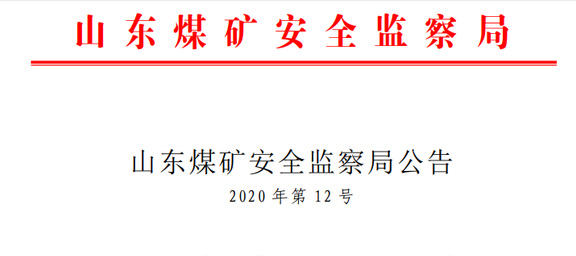 山东煤矿安全监察局

山东煤矿安全监察局公告

2020 年第 12 号